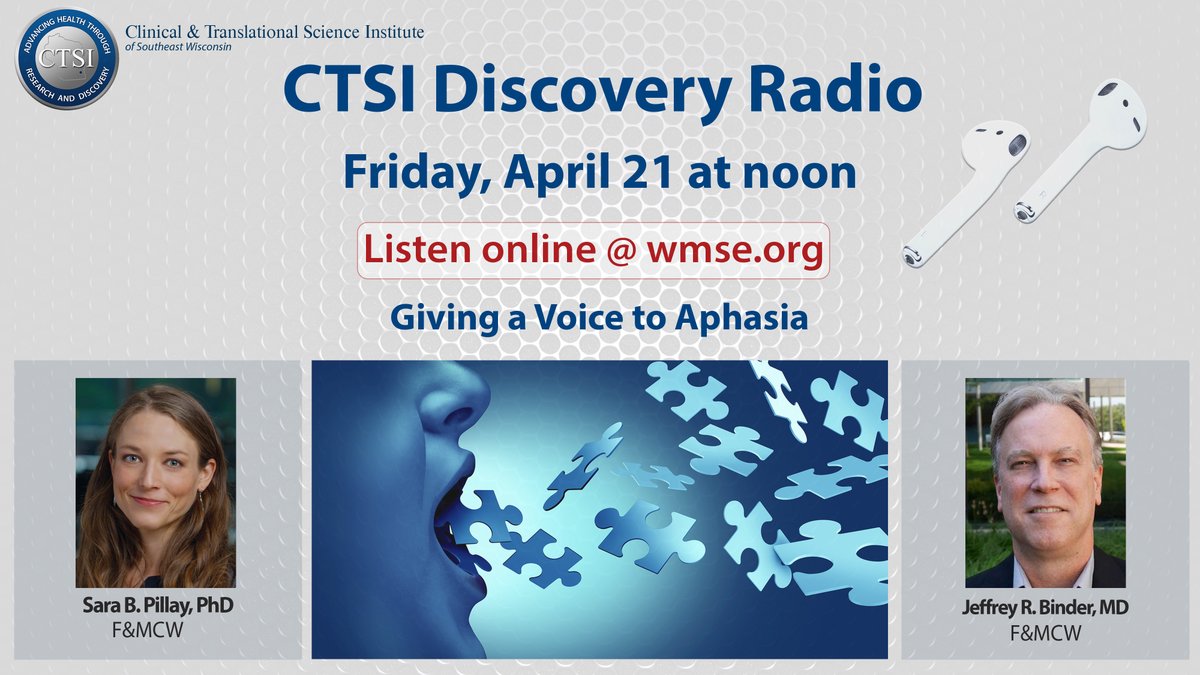 ADVANCING HEALTH THROUGH RESEARCH AND DISCOVERY
CTSI
Clinical & Translational Science Institute of Southeast Wisconsin

CTSI Discovery Radio

Friday, April 21 at noon

Listen online @ wmse.org

Giving a Voice to Aphasia

Sara B. Pillay, PhD
F&MCW

Jeffrey R. Binder, MD
F&MCW